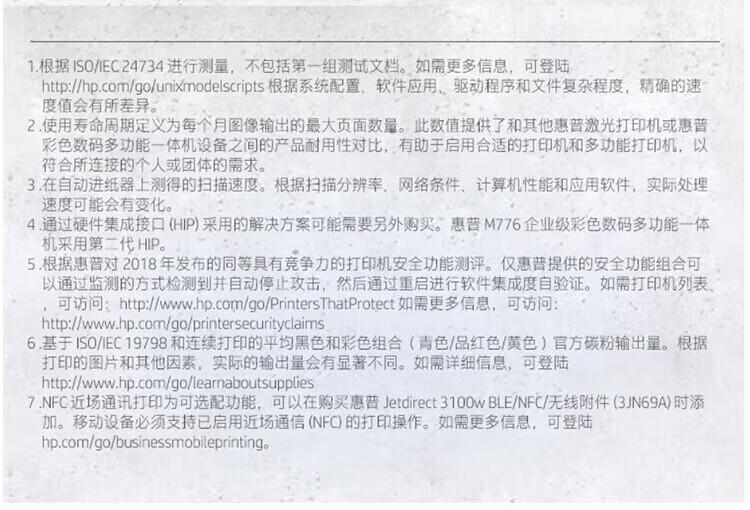 1.根据 ISO/IEC 24734 进行测量，不包括第一组测试文档。如需更多信息，可登陆 http://hp.com/go/unixmodelscripts 根据系统配置、软件应用、驱动程序和文件复杂程度，精确的速度值会有所差异。
2.使用寿命周期定义为每个月图像输出的最大页面数量。此数值提供了和其他惠普激光打印机或惠普彩色数码多功能一体机设备之间的产品耐用性对比，有助于启用合适的打印机和多功能打印机，以符合所连接的个人或团体的需求。
3.在自动进纸器上测得的扫描速度。根据扫描分辨率、网络条件、计算机性能和应用软件，实际处理速度可能会有变化。
4.通过硬件集成接口 (HIP) 采用的解决方案可能需要另外购买。惠普 M776 企业级彩色数码多功能一体机采用第二代 HIP。
5.根据惠普对 2018 年发布的同等具有竞争力的打印机安全功能测评。仅惠普提供的安全功能组合可以通过监测的方式检测到并自动停止攻击，然后通过重启进行软件集成度自验证。如需打印机列表，可访问：http://www.hp.com/go/PrintersThatProtect 如需更多信息，可访问：http://www.hp.com/go/printersecurityclaims
6.基于 ISO/IEC 19798 和连续打印的平均黑色和彩色组合（青色/品红色/黄色）官方碳粉输出量。根据打印的图片和其他因素，实际的输出量会有显著不同。如需详细信息，可登陆 http://www.hp.com/go/learnaboutsupplies
7.NFC 近场通讯打印为可选配功能，可以在购买惠普 Jetdirect 3100w BLE/NFC/无线附件 (3JN69A) 时添加。移动设备必须支持已启用近场通信 (NFC) 的打印操作。如需更多信息，可登陆 hp.com/go/businessmobileprinting。